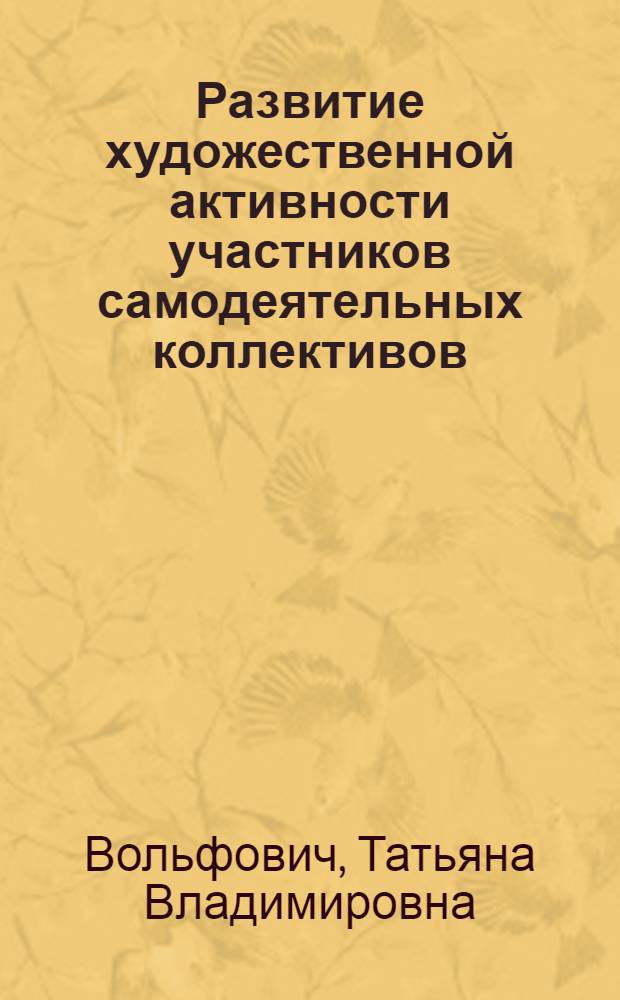 Развитие художественной активности участников самодеятельных коллективов

Вольфович, Татьяна Владимировна